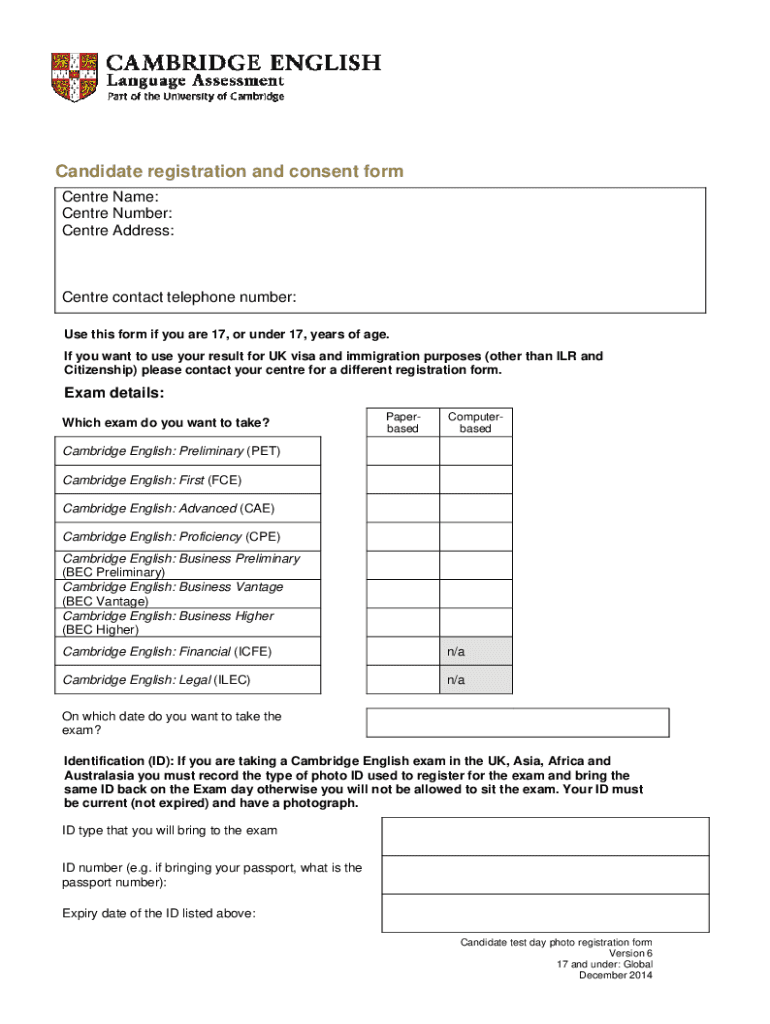 CAMBRIDGE ENGLISH
Language Assessment
Part of the University of Cambridge

Candidate registration and consent form

Centre Name:
Centre Number:
Centre Address:

Centre contact telephone number:

Use this form if you are 17, or under 17, years of age.

If you want to use your result for UK visa and immigration purposes (other than ILR and Citizenship) please contact your centre for a different registration form.

Exam details:

| Which exam do you want to take? | Paper-based | Computer-based |
|---|---|---|
| Cambridge English: Preliminary (PET) | | |
| Cambridge English: First (FCE) | | |
| Cambridge English: Advanced (CAE) | | |
| Cambridge English: Proficiency (CPE) | | |
| Cambridge English: Business Preliminary (BEC Preliminary) | | |
| Cambridge English: Business Vantage (BEC Vantage) | | |
| Cambridge English: Business Higher (BEC Higher) | | |
| Cambridge English: Financial (ICFE) | | n/a |
| Cambridge English: Legal (ILEC) | | n/a |

On which date do you want to take the exam?

Identification (ID): If you are taking a Cambridge English exam in the UK, Asia, Africa and Australasia you must record the type of photo ID used to register for the exam and bring the same ID back on the Exam day otherwise you will not be allowed to sit the exam. Your ID must be current (not expired) and have a photograph.

ID type that you will bring to the exam

ID number (e.g. if bringing your passport, what is the passport number):

Expiry date of the ID listed above:

Candidate test day photo registration form
Version 6
17 and under: Global
December 2014